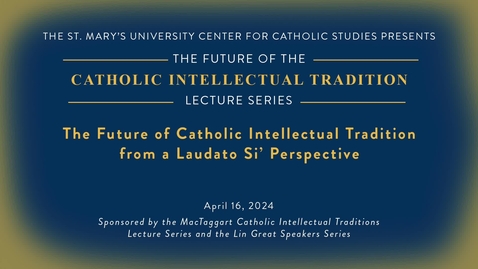 THE ST. MARY'S UNIVERSITY CENTER FOR CATHOLIC STUDIES PRESENTS

THE FUTURE OF THE
CATHOLIC INTELLECTUAL TRADITION
LECTURE SERIES

The Future of Catholic Intellectual Tradition from a Laudato Si' Perspective

April 16, 2024

Sponsored by the MacTaggart Catholic Intellectual Traditions Lecture Series and the Lin Great Speakers Series